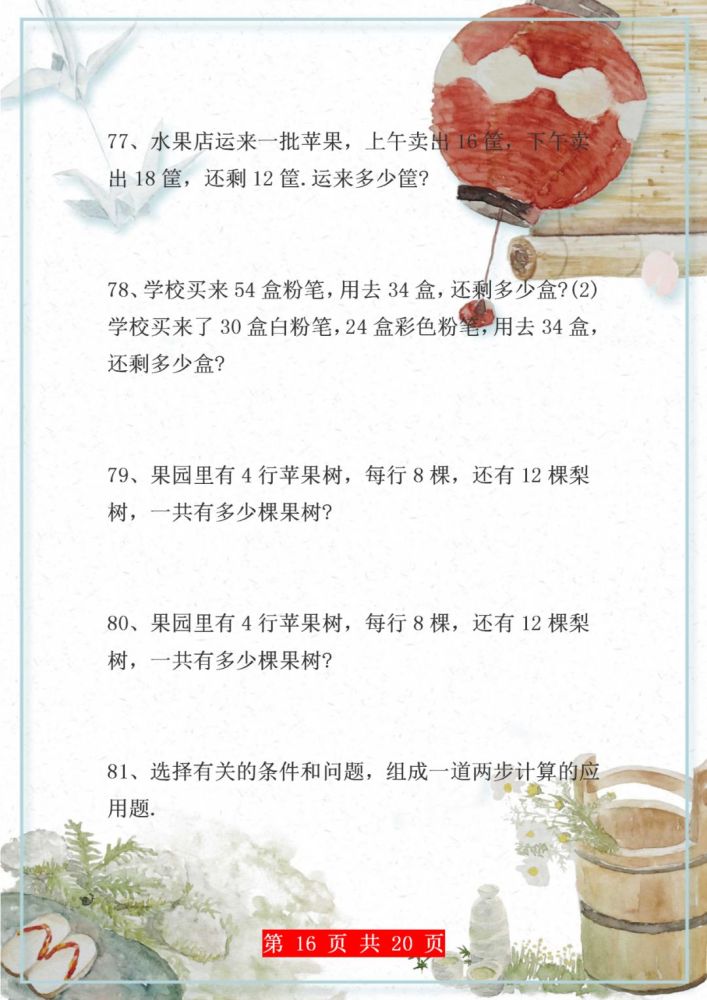 77、水果店运来一批苹果，上午卖出 16 筐，下午卖出 18 筐，还剩 12 筐.运来多少筐?

78、学校买来 54 盒粉笔，用去 34 盒，还剩多少盒?(2)学校买来了 30 盒白粉笔，24 盒彩色粉笔，用去 34 盒，还剩多少盒?

79、果园里有 4 行苹果树，每行 8 棵，还有 12 棵梨树，一共有多少棵果树?

80、果园里有 4 行苹果树，每行 8 棵，还有 12 棵梨树，一共有多少棵果树?

81、选择有关的条件和问题，组成一道两步计算的应用题.

第 16 页 共 20 页